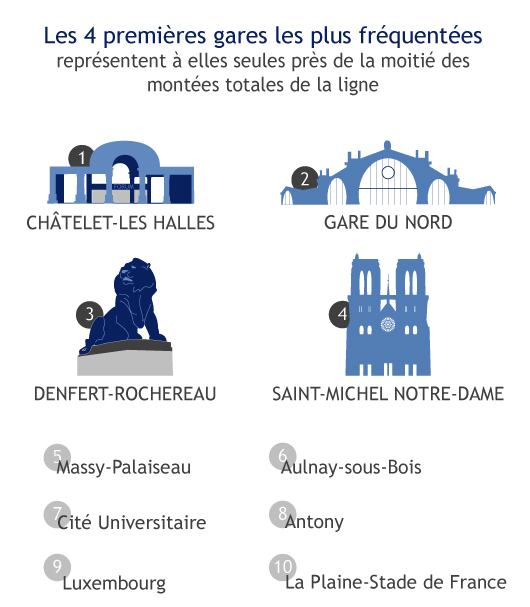 Les 4 premières gares les plus fréquentées
représentent à elles seules près de la moitié des montées totales de la ligne

1
FORUM
CHÂTELET-LES HALLES

2
GARE DU NORD

3
DENFERT-ROCHEREAU

4
SAINT-MICHEL NOTRE-DAME

5 Massy-Palaiseau

6 Aulnay-sous-Bois

7 Cité Universitaire

8 Antony

9 Luxembourg

10 La Plaine-Stade de France